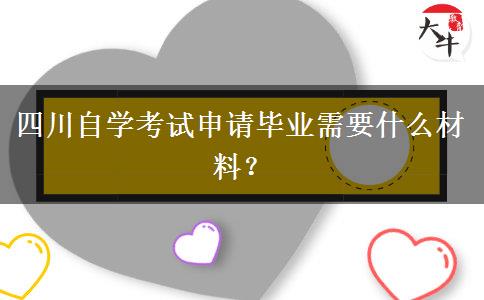 大牛

四川自学考试申请毕业需要什么材料？